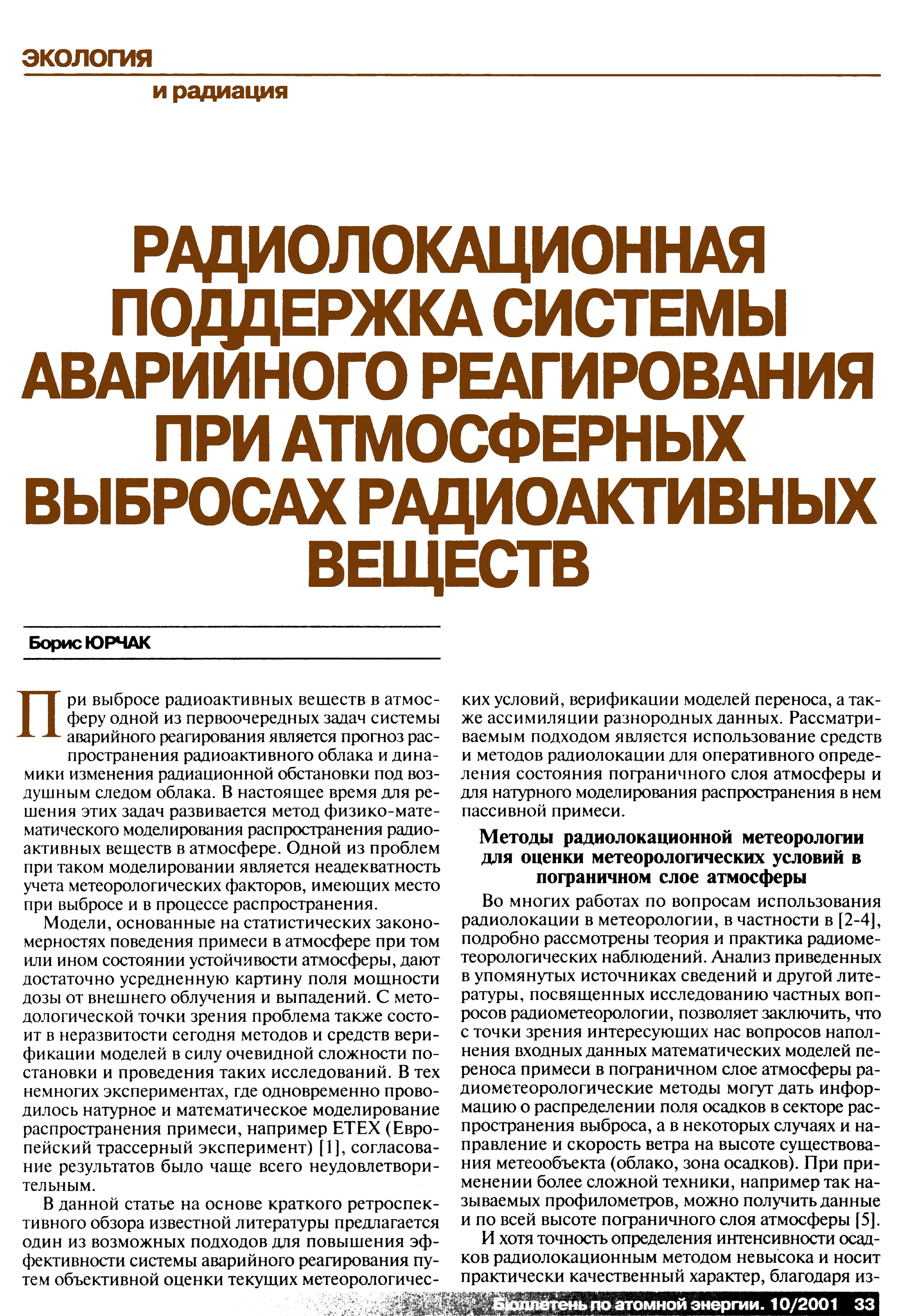 ЭКОЛОГИЯ

и радиация

РАДИОЛОКАЦИОННАЯ ПОДДЕРЖКА СИСТЕМЫ АВАРИЙНОГО РЕАГИРОВАНИЯ ПРИ АТМОСФЕРНЫХ ВЫБРОСАХ РАДИОАКТИВНЫХ ВЕЩЕСТВ

Борис ЮРЧАК

При выбросе радиоактивных веществ в атмосферу одной из первоочередных задач системы аварийного реагирования является прогноз распространения радиоактивного облака и динамики изменения радиационной обстановки под воздушным следом облака. В настоящее время для решения этих задач развивается метод физико-математического моделирования распространения радиоактивных веществ в атмосфере. Одной из проблем при таком моделировании является неадекватность учета метеорологических факторов, имеющих место при выбросе и в процессе распространения.

Модели, основанные на статистических закономерностях поведения примеси в атмосфере при том или ином состоянии устойчивости атмосферы, дают достаточно усредненную картину поля мощности дозы от внешнего облучения и выпадений. С методологической точки зрения проблема также состоит в неразвитости сегодня методов и средств верификации моделей в силу очевидной сложности постановки и проведения таких исследований. В тех немногих экспериментах, где одновременно проводилось натурное и математическое моделирование распространения примеси, например ETEX (Европейский трассерный эксперимент) [1], согласование результатов было чаще всего неудовлетворительным.

В данной статье на основе краткого ретроспективного обзора известной литературы предлагается один из возможных подходов для повышения эффективности системы аварийного реагирования путем объективной оценки текущих метеорологических условий, верификации моделей переноса, а также ассимиляции разнородных данных. Рассматриваемым подходом является использование средств и методов радиолокации для оперативного определения состояния пограничного слоя атмосферы и для натурного моделирования распространения в нем пассивной примеси.

Методы радиолокационной метеорологии для оценки метеорологических условий в пограничном слое атмосферы

Во многих работах по вопросам использования радиолокации в метеорологии, в частности в [2-4], подробно рассмотрены теория и практика радиометеорологических наблюдений. Анализ приведенных в упомянутых источниках сведений и другой литературы, посвященных исследованию частных вопросов радиометеорологии, позволяет заключить, что с точки зрения интересующих нас вопросов наполнения входных данных математических моделей переноса примеси в пограничном слое атмосферы радиометеорологические методы могут дать информацию о распределении поля осадков в секторе распространения выброса, а в некоторых случаях и направление и скорость ветра на высоте существования метеообъекта (облако, зона осадков). При применении более сложной техники, например так называемых профилометров, можно получить данные и по всей высоте пограничного слоя атмосферы [5].

И хотя точность определения интенсивности осадков радиолокационным методом невысока и носит практически качественный характер, благодаря из-

Бюллетень по атомной энергии. 10/2001 33